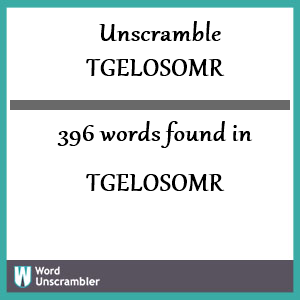 Unscramble
TGELOSOMR

396 words found in

TGELOSOMR

W Word Unscrambler